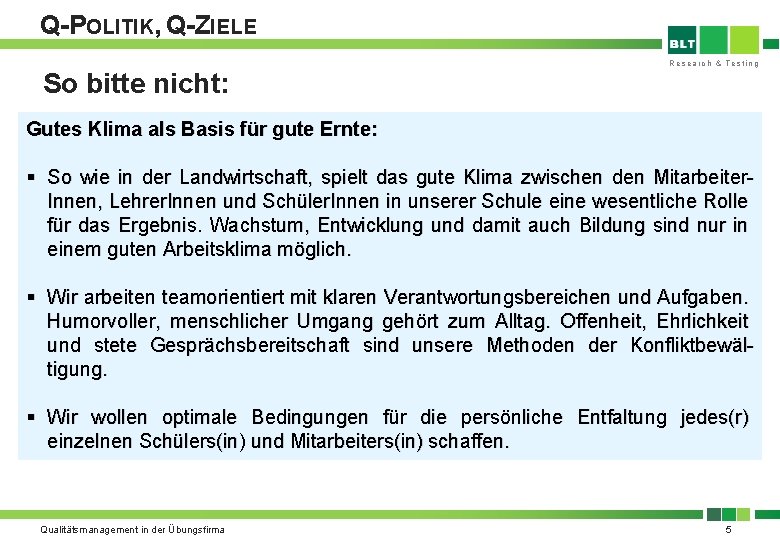 Q-POLITIK, Q-ZIELE

BLT
Research & Testing

So bitte nicht:

Gutes Klima als Basis für gute Ernte:

▪ So wie in der Landwirtschaft, spielt das gute Klima zwischen den MitarbeiterInnen, LehrerInnen und SchülerInnen in unserer Schule eine wesentliche Rolle für das Ergebnis. Wachstum, Entwicklung und damit auch Bildung sind nur in einem guten Arbeitsklima möglich.

▪ Wir arbeiten teamorientiert mit klaren Verantwortungsbereichen und Aufgaben. Humorvoller, menschlicher Umgang gehört zum Alltag. Offenheit, Ehrlichkeit und stete Gesprächsbereitschaft sind unsere Methoden der Konfliktbewältigung.

▪ Wir wollen optimale Bedingungen für die persönliche Entfaltung jedes(r) einzelnen Schülers(in) und Mitarbeiters(in) schaffen.

Qualitätsmanagement in der Übungsfirma

5